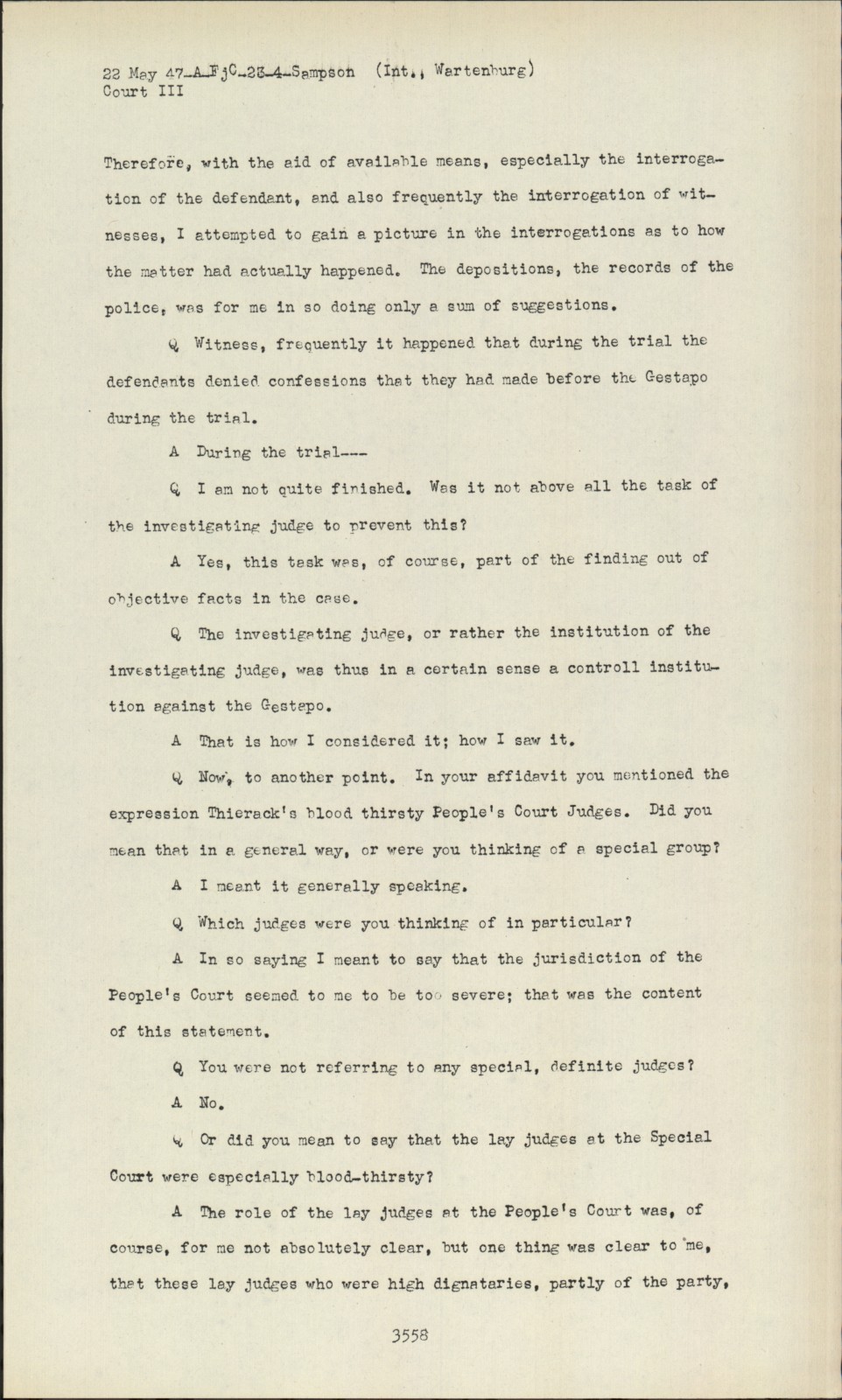 22 May 47-A-FjC-23-4-Sampson (Int., Wartenburg)
Court III

Therefore, with the aid of available means, especially the interrogation of the defendant, and also frequently the interrogation of witnesses, I attempted to gain a picture in the interrogations as to how the matter had actually happened. The depositions, the records of the police, was for me in so doing only a sum of suggestions.

Q Witness, frequently it happened that during the trial the defendants denied confessions that they had made before the Gestapo during the trial.

A During the trial---

Q I am not quite finished. Was it not above all the task of the investigating judge to prevent this?

A Yes, this task was, of course, part of the finding out of objective facts in the case.

Q The investigating judge, or rather the institution of the investigating judge, was thus in a certain sense a controll institution against the Gestapo.

A That is how I considered it; how I saw it.

Q Now, to another point. In your affidavit you mentioned the expression Thierack's blood thirsty People's Court Judges. Did you mean that in a general way, or were you thinking of a special group?

A I meant it generally speaking.

Q Which judges were you thinking of in particular?

A In so saying I meant to say that the jurisdiction of the People's Court seemed to me to be too severe; that was the content of this statement.

Q You were not referring to any special, definite judges?

A No.

Q Or did you mean to say that the lay judges at the Special Court were especially blood-thirsty?

A The role of the lay judges at the People's Court was, of course, for me not absolutely clear, but one thing was clear to me, that these lay judges who were high dignataries, partly of the party,

3558